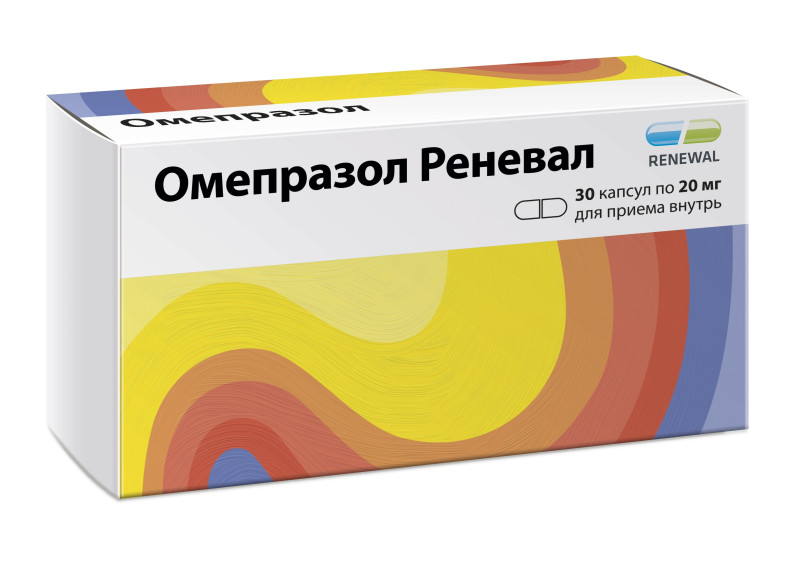 Омепразол

Омепразол Реневал

RENEWAL

30 капсул по 20 мг
для приема внутрь